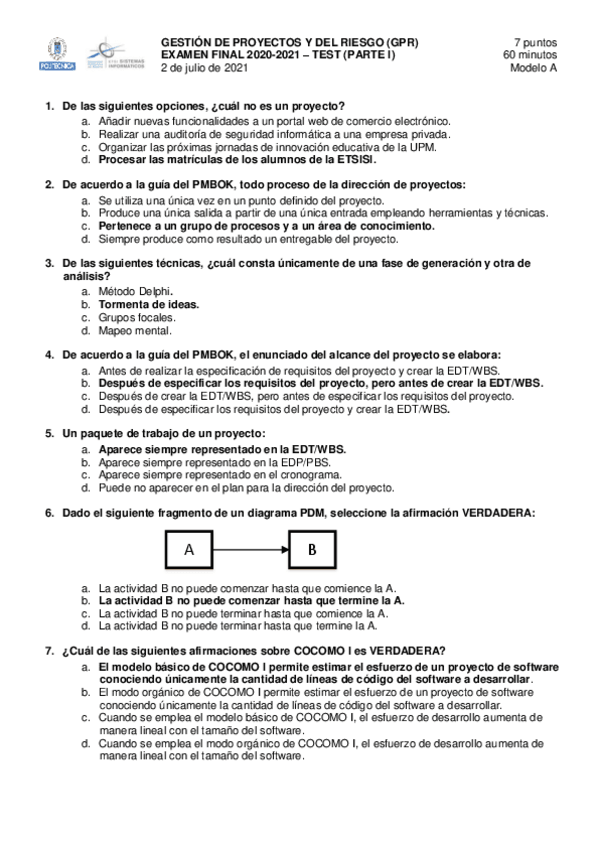 POLITÉCNICA

etsi SISTEMAS INFORMÁTICOS

GESTIÓN DE PROYECTOS Y DEL RIESGO (GPR)
EXAMEN FINAL 2020-2021 – TEST (PARTE I)
2 de julio de 2021

7 puntos
60 minutos
Modelo A

1. De las siguientes opciones, ¿cuál no es un proyecto?
a. Añadir nuevas funcionalidades a un portal web de comercio electrónico.
b. Realizar una auditoría de seguridad informática a una empresa privada.
c. Organizar las próximas jornadas de innovación educativa de la UPM.
d. Procesar las matrículas de los alumnos de la ETSISI.

2. De acuerdo a la guía del PMBOK, todo proceso de la dirección de proyectos:
a. Se utiliza una única vez en un punto definido del proyecto.
b. Produce una única salida a partir de una única entrada empleando herramientas y técnicas.
c. Pertenece a un grupo de procesos y a un área de conocimiento.
d. Siempre produce como resultado un entregable del proyecto.

3. De las siguientes técnicas, ¿cuál consta únicamente de una fase de generación y otra de análisis?
a. Método Delphi.
b. Tormenta de ideas.
c. Grupos focales.
d. Mapeo mental.

4. De acuerdo a la guía del PMBOK, el enunciado del alcance del proyecto se elabora:
a. Antes de realizar la especificación de requisitos del proyecto y crear la EDT/WBS.
b. Después de especificar los requisitos del proyecto, pero antes de crear la EDT/WBS.
c. Después de crear la EDT/WBS, pero antes de especificar los requisitos del proyecto.
d. Después de especificar los requisitos del proyecto y crear la EDT/WBS.

5. Un paquete de trabajo de un proyecto:
a. Aparece siempre representado en la EDT/WBS.
b. Aparece siempre representado en la EDP/PBS.
c. Aparece siempre representado en el cronograma.
d. Puede no aparecer en el plan para la dirección del proyecto.

6. Dado el siguiente fragmento de un diagrama PDM, seleccione la afirmación VERDADERA:

A
B

a. La actividad B no puede comenzar hasta que comience la A.
b. La actividad B no puede comenzar hasta que termine la A.
c. La actividad B no puede terminar hasta que comience la A.
d. La actividad B no puede terminar hasta que termine la A.

7. ¿Cuál de las siguientes afirmaciones sobre COCOMO I es VERDADERA?
a. El modelo básico de COCOMO I permite estimar el esfuerzo de un proyecto de software conociendo únicamente la cantidad de líneas de código del software a desarrollar.
b. El modo orgánico de COCOMO I permite estimar el esfuerzo de un proyecto de software conociendo únicamente la cantidad de líneas de código del software a desarrollar.
c. Cuando se emplea el modelo básico de COCOMO I, el esfuerzo de desarrollo aumenta de manera lineal con el tamaño del software.
d. Cuando se emplea el modo orgánico de COCOMO I, el esfuerzo de desarrollo aumenta de manera lineal con el tamaño del software.